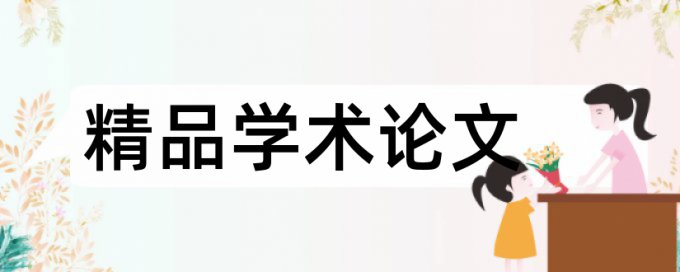 精品学术论文